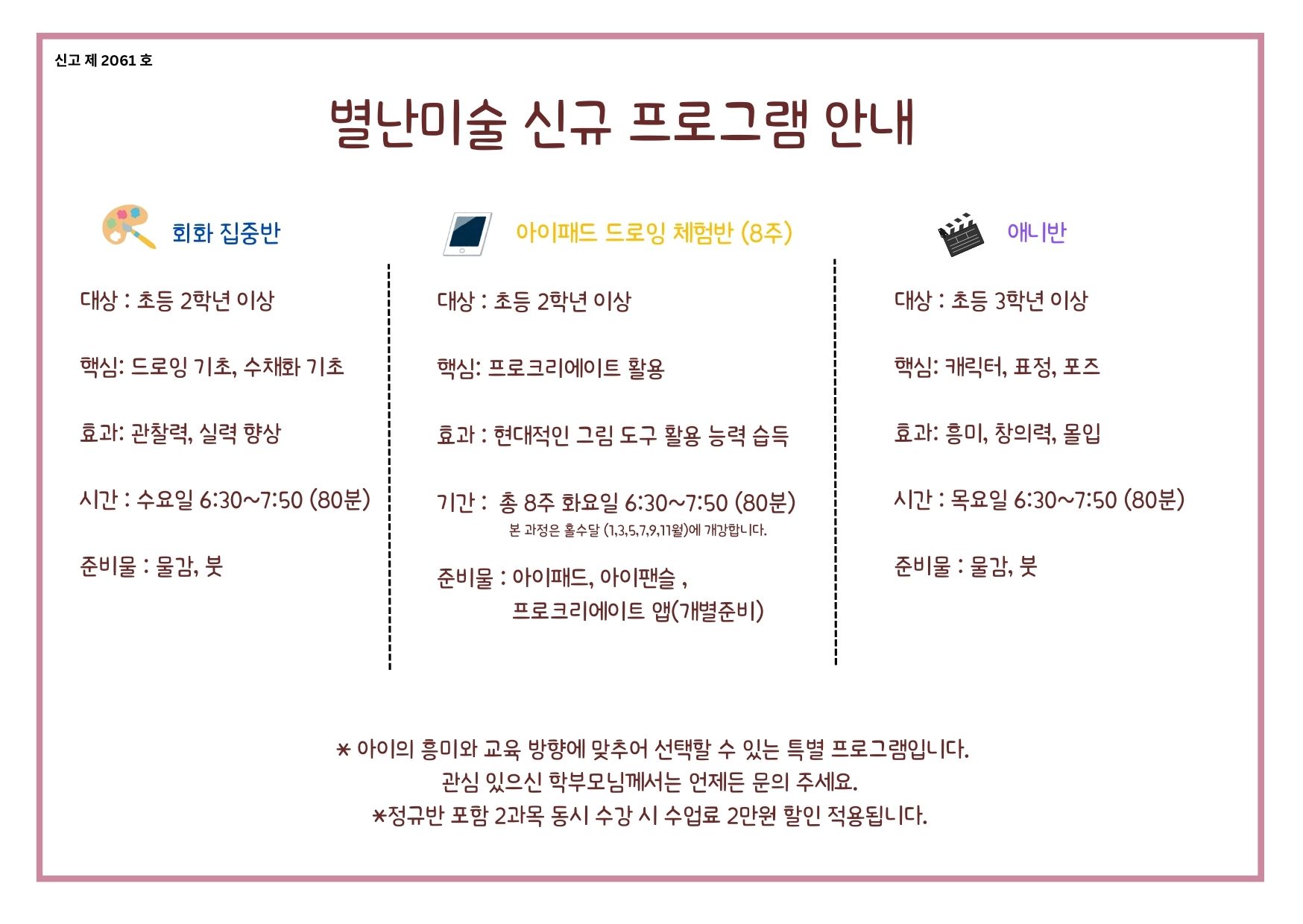 신고 제 2061 호

별난미술 신규 프로그램 안내

회화 집중반

대상 : 초등 2학년 이상

핵심: 드로잉 기초, 수채화 기초

효과: 관찰력, 실력 향상

시간 : 수요일 6:30~7:50 (80분)

준비물 : 물감, 붓

아이패드 드로잉 체험반 (8주)

대상 : 초등 2학년 이상

핵심: 프로크리에이트 활용

효과 : 현대적인 그림 도구 활용 능력 습득

기간 : 총 8주 화요일 6:30~7:50 (80분)
본 과정은 홀수달 (1,3,5,7,9,11월)에 개강합니다.

준비물 : 아이패드, 아이팬슬 ,
프로크리에이트 앱(개별준비)

애니반

대상 : 초등 3학년 이상

핵심: 캐릭터, 표정, 포즈

효과: 흥미, 창의력, 몰입

시간 : 목요일 6:30~7:50 (80분)

준비물 : 물감, 붓

* 아이의 흥미와 교육 방향에 맞추어 선택할 수 있는 특별 프로그램입니다.
관심 있으신 학부모님께서는 언제든 문의 주세요.
*정규반 포함 2과목 동시 수강 시 수업료 2만원 할인 적용됩니다.